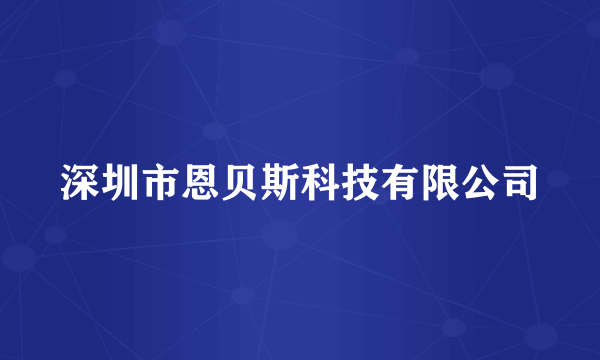 深圳市恩贝斯科技有限公司